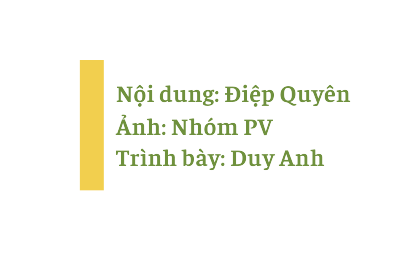 Nội dung: Điệp Quyên
Ảnh: Nhóm PV
Trình bày: Duy Anh